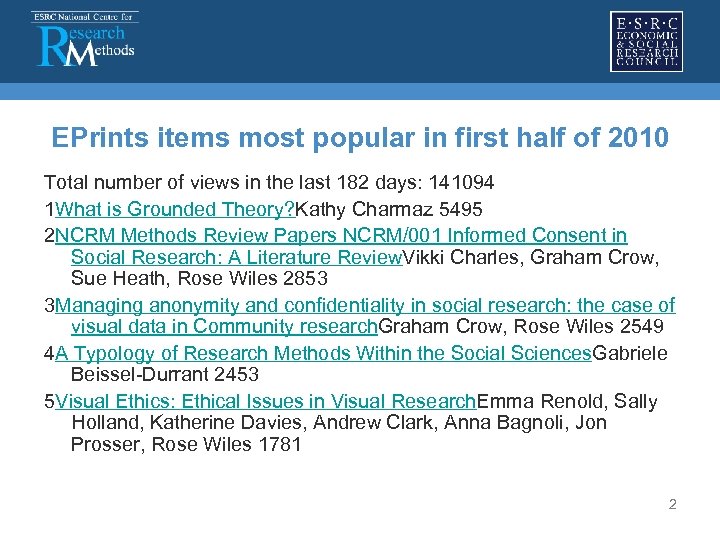 ESRC National Centre for Research Methods

E·S·R·C ECONOMIC & SOCIAL RESEARCH COUNCIL

EPrints items most popular in first half of 2010

Total number of views in the last 182 days: 141094

1What is Grounded Theory?Kathy Charmaz 5495

2NCRM Methods Review Papers NCRM/001 Informed Consent in Social Research: A Literature ReviewVikki Charles, Graham Crow, Sue Heath, Rose Wiles 2853

3Managing anonymity and confidentiality in social research: the case of visual data in Community researchGraham Crow, Rose Wiles 2549

4A Typology of Research Methods Within the Social SciencesGabriele Beissel-Durrant 2453

5Visual Ethics: Ethical Issues in Visual ResearchEmma Renold, Sally Holland, Katherine Davies, Andrew Clark, Anna Bagnoli, Jon Prosser, Rose Wiles 1781

2